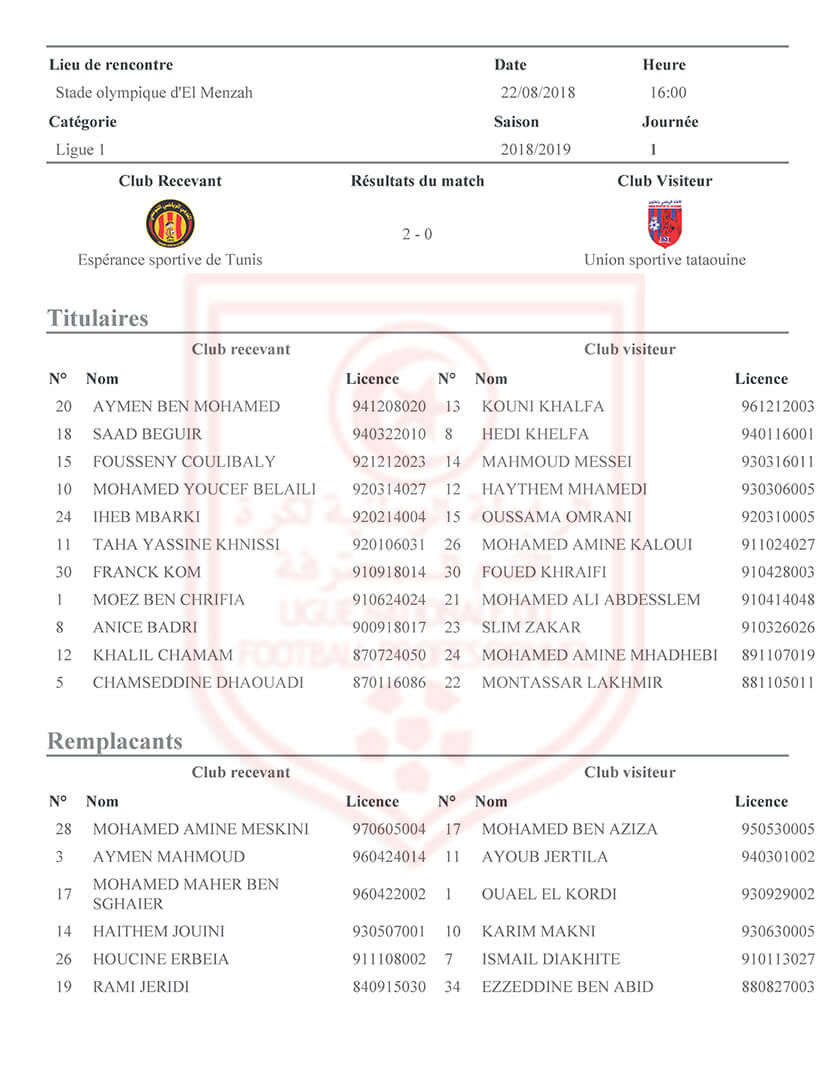 | Lieu de rencontre | Date | Heure |
|---|---|---|
| Stade olympique d'El Menzah | 22/08/2018 | 16:00 |
| **Catégorie** | **Saison** | **Journée** |
| Ligue 1 | 2018/2019 | 1 |

| Club Recevant | Résultats du match | Club Visiteur |
|---|---|---|
| Espérance sportive de Tunis | 2 - 0 | Union sportive tataouine |

Titulaires

| Club recevant | | | Club visiteur | | |
|---|---|---|---|---|---|
| N° | Nom | Licence | N° | Nom | Licence |
| 20 | AYMEN BEN MOHAMED | 941208020 | 13 | KOUNI KHALFA | 961212003 |
| 18 | SAAD BEGUIR | 940322010 | 8 | HEDI KHELFA | 940116001 |
| 15 | FOUSSENY COULIBALY | 921212023 | 14 | MAHMOUD MESSEI | 930316011 |
| 10 | MOHAMED YOUCEF BELAILI | 920314027 | 12 | HAYTHEM MHAMEDI | 930306005 |
| 24 | IHEB MBARKI | 920214004 | 15 | OUSSAMA OMRANI | 920310005 |
| 11 | TAHA YASSINE KHNISSI | 920106031 | 26 | MOHAMED AMINE KALOUI | 911024027 |
| 30 | FRANCK KOM | 910918014 | 30 | FOUED KHRAIFI | 910428003 |
| 1 | MOEZ BEN CHRIFIA | 910624024 | 21 | MOHAMED ALI ABDESSLEM | 910414048 |
| 8 | ANICE BADRI | 900918017 | 23 | SLIM ZAKAR | 910326026 |
| 12 | KHALIL CHAMAM | 870724050 | 24 | MOHAMED AMINE MHADHEBI | 891107019 |
| 5 | CHAMSEDDINE DHAOUADI | 870116086 | 22 | MONTASSAR LAKHMIR | 881105011 |

Remplacants

| Club recevant | | | Club visiteur | | |
|---|---|---|---|---|---|
| N° | Nom | Licence | N° | Nom | Licence |
| 28 | MOHAMED AMINE MESKINI | 970605004 | 17 | MOHAMED BEN AZIZA | 950530005 |
| 3 | AYMEN MAHMOUD | 960424014 | 11 | AYOUB JERTILA | 940301002 |
| 17 | MOHAMED MAHER BEN SGHAIER | 960422002 | 1 | OUAEL EL KORDI | 930929002 |
| 14 | HAITHEM JOUINI | 930507001 | 10 | KARIM MAKNI | 930630005 |
| 26 | HOUCINE ERBEIA | 911108002 | 7 | ISMAIL DIAKHITE | 910113027 |
| 19 | RAMI JERIDI | 840915030 | 34 | EZZEDDINE BEN ABID | 880827003 |